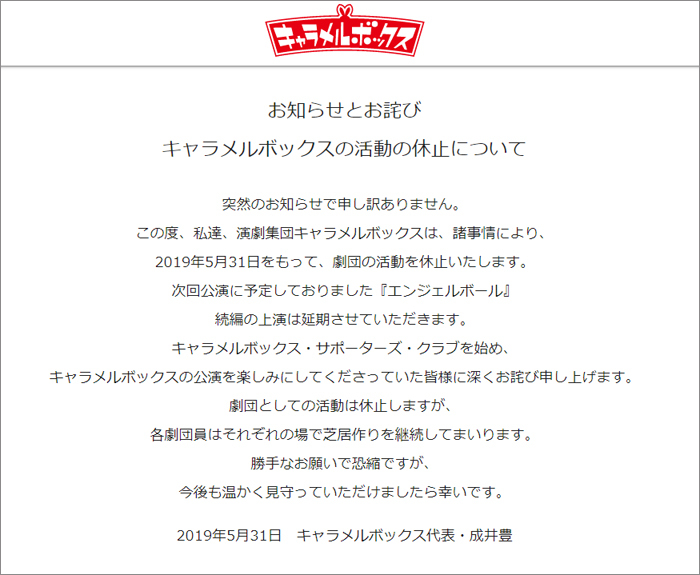 キャラメルボックス

お知らせとお詫び

キャラメルボックスの活動の休止について

突然のお知らせで申し訳ありません。
この度、私達、演劇集団キャラメルボックスは、諸事情により、
2019年5月31日をもって、劇団の活動を休止いたします。
次回公演に予定しておりました『エンジェルボール』
続編の上演は延期させていただきます。
キャラメルボックス・サポーターズ・クラブを始め、
キャラメルボックスの公演を楽しみにしてくださっていた皆様に深くお詫び申し上げます。
劇団としての活動は休止しますが、
各劇団員はそれぞれの場で芝居作りを継続してまいります。
勝手なお願いで恐縮ですが、
今後も温かく見守っていただけましたら幸いです。

2019年5月31日　キャラメルボックス代表・成井豊